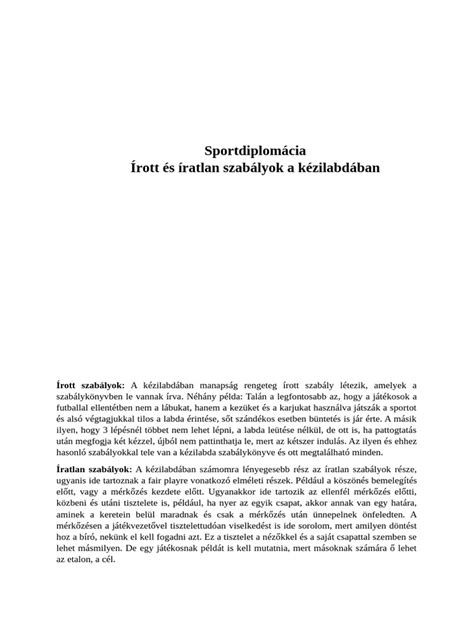 Sportdiplomácia
Írott és íratlan szabályok a kézilabdában

Írott szabályok: A kézilabdában manapság rengeteg írott szabály létezik, amelyek a szabálykönyvben le vannak írva. Néhány példa: Talán a legfontosabb az, hogy a játékosok a futballal ellentétben nem a lábukat, hanem a kezüket és a karjukat használva játszák a sportot és alsó végtagjukkal tilos a labda érintése, sőt szándékos esetben büntetés is jár érte. A másik ilyen, hogy 3 lépésnél többet nem lehet lépni, a labda leütése nélkül, de ott is, ha pattogtatás után megfogja két kézzel, újból nem pattinthatja le, mert az kétszer indulás. Az ilyen és ehhez hasonló szabályokkal tele van a kézilabda szabálykönyve és ott megtalálható minden.

Íratlan szabályok: A kézilabdában számomra lényegesebb rész az íratlan szabályok része, ugyanis ide tartoznak a fair playre vonatkozó elméleti részek. Például a köszönés bemelegítés előtt, vagy a mérkőzés kezdete előtt. Ugyanakkor ide tartozik az ellenfél mérkőzés előtti, közbeni és utáni tisztelete is, például, ha nyer az egyik csapat, akkor annak van egy határa, aminek a keretein belül maradnak és csak a mérkőzés után ünnepelnek önfeledten. A mérkőzésen a játékvezetővel tisztelettudóan viselkedést is ide sorolom, mert amilyen döntést hoz a bíró, nekünk el kell fogadni azt. Ez a tisztelet a nézőkkel és a saját csapattal szemben se lehet másmilyen. De egy játékosnak példát is kell mutatnia, mert másoknak számára ő lehet az etalon, a cél.